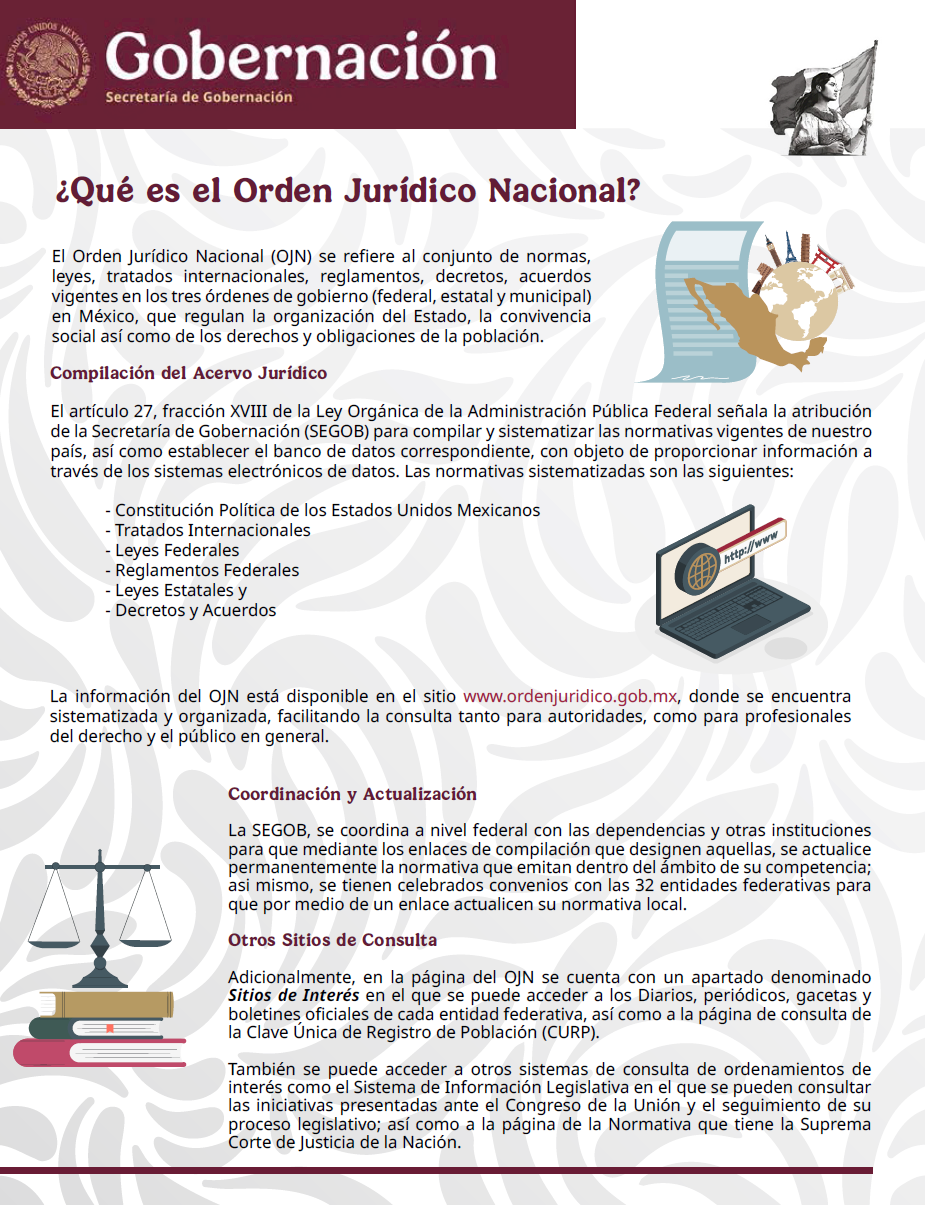 ESTADOS UNIDOS MEXICANOS

Gobernación
Secretaría de Gobernación

¿Qué es el Orden Jurídico Nacional?

El Orden Jurídico Nacional (OJN) se refiere al conjunto de normas, leyes, tratados internacionales, reglamentos, decretos, acuerdos vigentes en los tres órdenes de gobierno (federal, estatal y municipal) en México, que regulan la organización del Estado, la convivencia social así como de los derechos y obligaciones de la población.

Compilación del Acervo Jurídico

El artículo 27, fracción XVIII de la Ley Orgánica de la Administración Pública Federal señala la atribución de la Secretaría de Gobernación (SEGOB) para compilar y sistematizar las normativas vigentes de nuestro país, así como establecer el banco de datos correspondiente, con objeto de proporcionar información a través de los sistemas electrónicos de datos. Las normativas sistematizadas son las siguientes:

- Constitución Política de los Estados Unidos Mexicanos
- Tratados Internacionales
- Leyes Federales
- Reglamentos Federales
- Leyes Estatales y
- Decretos y Acuerdos

http://www

La información del OJN está disponible en el sitio www.ordenjuridico.gob.mx, donde se encuentra sistematizada y organizada, facilitando la consulta tanto para autoridades, como para profesionales del derecho y el público en general.

Coordinación y Actualización

La SEGOB, se coordina a nivel federal con las dependencias y otras instituciones para que mediante los enlaces de compilación que designen aquellas, se actualice permanentemente la normativa que emitan dentro del ámbito de su competencia; asi mismo, se tienen celebrados convenios con las 32 entidades federativas para que por medio de un enlace actualicen su normativa local.

Otros Sitios de Consulta

Adicionalmente, en la página del OJN se cuenta con un apartado denominado Sitios de Interés en el que se puede acceder a los Diarios, periódicos, gacetas y boletines oficiales de cada entidad federativa, así como a la página de consulta de la Clave Única de Registro de Población (CURP).

También se puede acceder a otros sistemas de consulta de ordenamientos de interés como el Sistema de Información Legislativa en el que se pueden consultar las iniciativas presentadas ante el Congreso de la Unión y el seguimiento de su proceso legislativo; así como a la página de la Normativa que tiene la Suprema Corte de Justicia de la Nación.